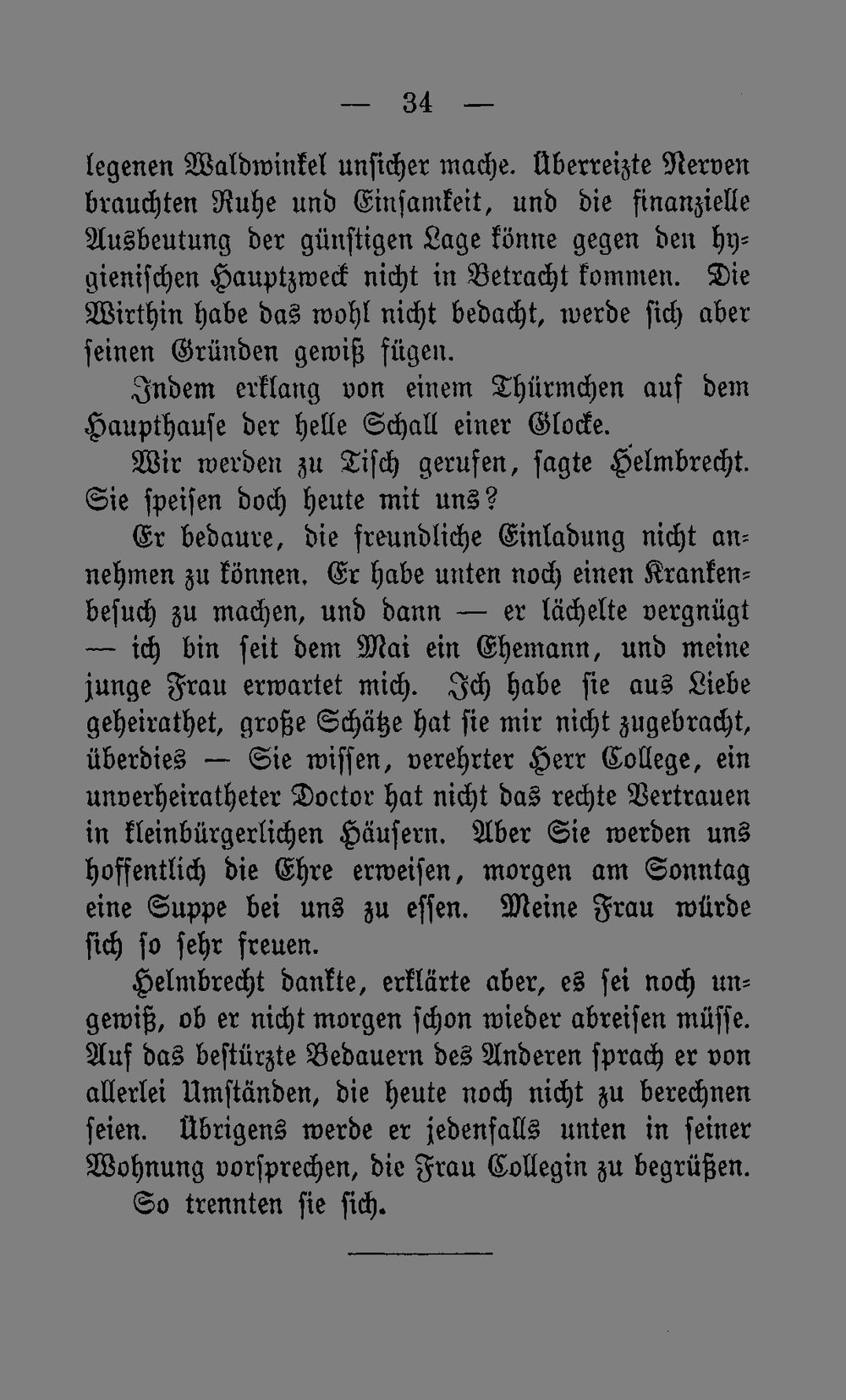 — 34 —

legenen Waldwinkel unsicher mache. Überreizte Nerven brauchten Ruhe und Einsamkeit, und die finanzielle Ausbeutung der günstigen Lage könne gegen den hygienischen Hauptzweck nicht in Betracht kommen. Die Wirthin habe das wohl nicht bedacht, werde sich aber seinen Gründen gewiß fügen.

Indem erklang von einem Thürmchen auf dem Haupthause der helle Schall einer Glocke.

Wir werden zu Tisch gerufen, sagte Helmbrecht. Sie speisen doch heute mit uns?

Er bedaure, die freundliche Einladung nicht annehmen zu können. Er habe unten noch einen Krankenbesuch zu machen, und dann — er lächelte vergnügt — ich bin seit dem Mai ein Ehemann, und meine junge Frau erwartet mich. Ich habe sie aus Liebe geheirathet, große Schätze hat sie mir nicht zugebracht, überdies — Sie wissen, verehrter Herr College, ein unverheiratheter Doctor hat nicht das rechte Vertrauen in kleinbürgerlichen Häusern. Aber Sie werden uns hoffentlich die Ehre erweisen, morgen am Sonntag eine Suppe bei uns zu essen. Meine Frau würde sich so sehr freuen.

Helmbrecht dankte, erklärte aber, es sei noch ungewiß, ob er nicht morgen schon wieder abreisen müsse. Auf das bestürzte Bedauern des Anderen sprach er von allerlei Umständen, die heute noch nicht zu berechnen seien. Übrigens werde er jedenfalls unten in seiner Wohnung vorsprechen, die Frau Collegin zu begrüßen.

So trennten sie sich.